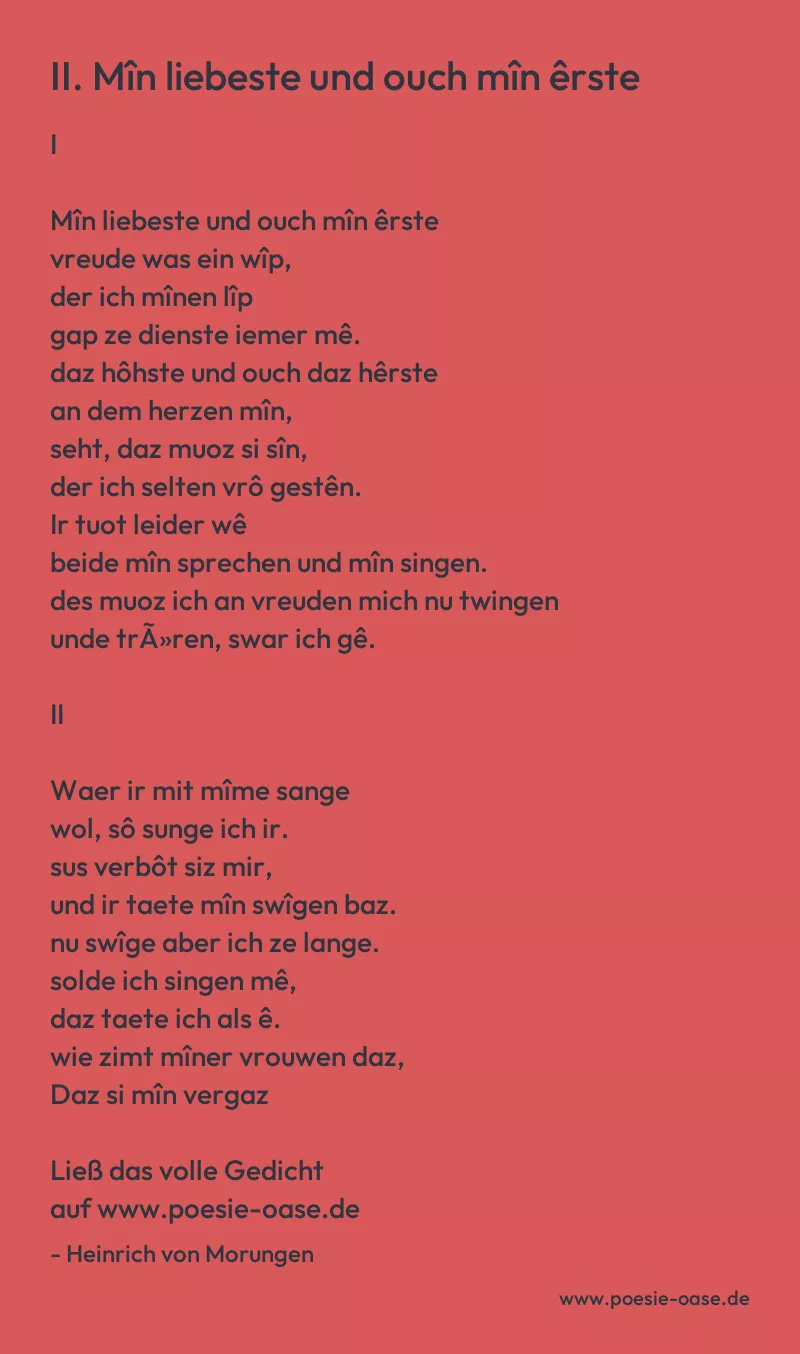 II. Mîn liebeste und ouch mîn êrste

I

Mîn liebeste und ouch mîn êrste
vreude was ein wîp,
der ich mînen lîp
gap ze dienste iemer mê.
daz hôhste und ouch daz hêrste
an dem herzen mîn,
seht, daz muoz si sîn,
der ich selten vrô gestên.
Ir tuot leider wê
beide mîn sprechen und mîn singen.
des muoz ich an vreuden mich nu twingen
unde trÃ»ren, swar ich gê.

II

Waer ir mit mîme sange
wol, sô sunge ich ir.
sus verbôt siz mir,
und ir taete mîn swîgen baz.
nu swîge aber ich ze lange.
solde ich singen mê,
daz taete ich als ê.
wie zimt mîner vrouwen daz,
Daz si mîn vergaz

Ließ das volle Gedicht
auf www.poesie-oase.de

- Heinrich von Morungen

www.poesie-oase.de